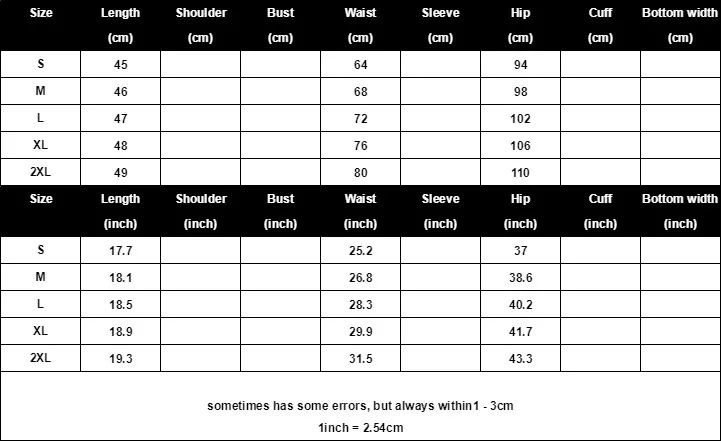 | Size | Length (cm) | Shoulder (cm) | Bust (cm) | Waist (cm) | Sleeve (cm) | Hip (cm) | Cuff (cm) | Bottom width (cm) |
|---|---|---|---|---|---|---|---|---|
| S | 45 | | | 64 | | 94 | | |
| M | 46 | | | 68 | | 98 | | |
| L | 47 | | | 72 | | 102 | | |
| XL | 48 | | | 76 | | 106 | | |
| 2XL | 49 | | | 80 | | 110 | | |

| Size | Length (inch) | Shoulder (inch) | Bust (inch) | Waist (inch) | Sleeve (inch) | Hip (inch) | Cuff (inch) | Bottom width (inch) |
|---|---|---|---|---|---|---|---|---|
| S | 17.7 | | | 25.2 | | 37 | | |
| M | 18.1 | | | 26.8 | | 38.6 | | |
| L | 18.5 | | | 28.3 | | 40.2 | | |
| XL | 18.9 | | | 29.9 | | 41.7 | | |
| 2XL | 19.3 | | | 31.5 | | 43.3 | | |

sometimes has some errors, but always within1 - 3cm
1inch = 2.54cm